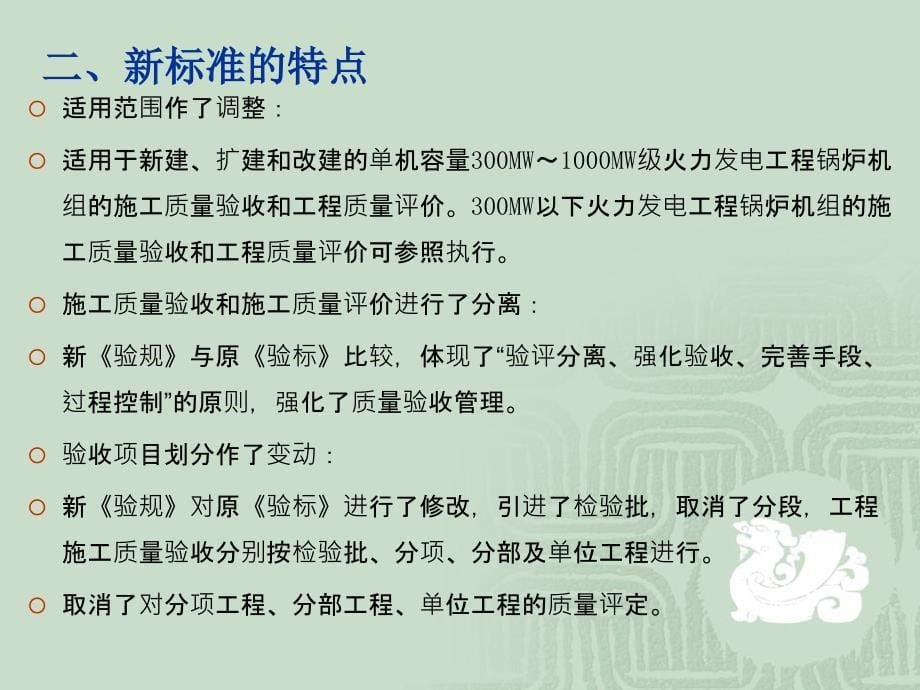 二、新标准的特点

○ 适用范围作了调整：

○ 适用于新建、扩建和改建的单机容量300MW～1000MW级火力发电工程锅炉机组的施工质量验收和工程质量评价。300MW以下火力发电工程锅炉机组的施工质量验收和工程质量评价可参照执行。

○ 施工质量验收和施工质量评价进行了分离：

○ 新《验规》与原《验标》比较，体现了“验评分离、强化验收、完善手段、过程控制”的原则，强化了质量验收管理。

○ 验收项目划分作了变动：

○ 新《验规》对原《验标》进行了修改，引进了检验批，取消了分段，工程施工质量验收分别按检验批、分项、分部及单位工程进行。

○ 取消了对分项工程、分部工程、单位工程的质量评定。